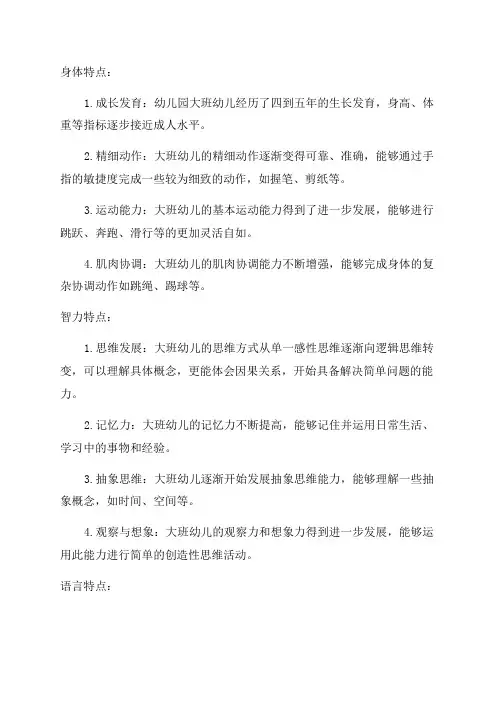 身体特点：

1. 成长发育：幼儿园大班幼儿经历了四到五年的生长发育，身高、体重等指标逐步接近成人水平。

2. 精细动作：大班幼儿的精细动作逐渐变得可靠、准确，能够通过手指的敏捷度完成一些较为细致的动作，如握笔、剪纸等。

3. 运动能力：大班幼儿的基本运动能力得到了进一步发展，能够进行跳跃、奔跑、滑行等的更加灵活自如。

4. 肌肉协调：大班幼儿的肌肉协调能力不断增强，能够完成身体的复杂协调动作如跳绳、踢球等。

智力特点：

1. 思维发展：大班幼儿的思维方式从单一感性思维逐渐向逻辑思维转变，可以理解具体概念，更能体会因果关系，开始具备解决简单问题的能力。

2. 记忆力：大班幼儿的记忆力不断提高，能够记住并运用日常生活、学习中的事物和经验。

3. 抽象思维：大班幼儿逐渐开始发展抽象思维能力，能够理解一些抽象概念，如时间、空间等。

4. 观察与想象：大班幼儿的观察力和想象力得到进一步发展，能够运用此能力进行简单的创造性思维活动。

语言特点：